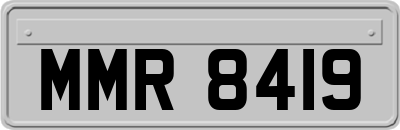 MMR 8419